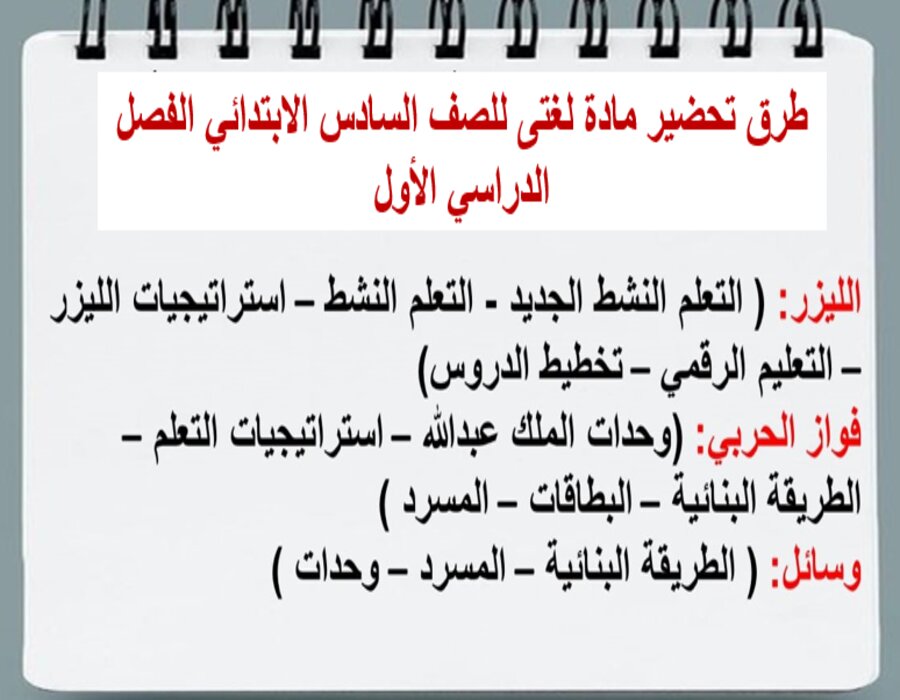 طرق تحضير مادة لغتى للصف السادس الابتدائي الفصل الدراسي الأول

الليزر: ( التعلم النشط الجديد - التعلم النشط – استراتيجيات الليزر – التعليم الرقمي – تخطيط الدروس)

فواز الحربي: (وحدات الملك عبدالله – استراتيجيات التعلم – الطريقة البنائية – البطاقات – المسرد )

وسائل: ( الطريقة البنائية – المسرد – وحدات )